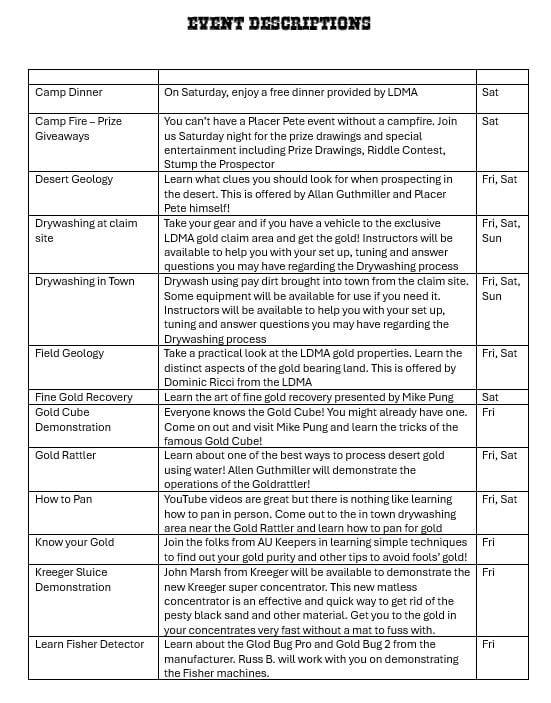 EVENT DESCRIPTIONS

| | | |
|---|---|---|
| Camp Dinner | On Saturday, enjoy a free dinner provided by LDMA | Sat |
| Camp Fire – Prize Giveaways | You can't have a Placer Pete event without a campfire. Join us Saturday night for the prize drawings and special entertainment including Prize Drawings, Riddle Contest, Stump the Prospector | Sat |
| Desert Geology | Learn what clues you should look for when prospecting in the desert. This is offered by Allan Guthmiller and Placer Pete himself! | Fri, Sat |
| Drywashing at claim site | Take your gear and if you have a vehicle to the exclusive LDMA gold claim area and get the gold! Instructors will be available to help you with your set up, tuning and answer questions you may have regarding the Drywashing process | Fri, Sat, Sun |
| Drywashing in Town | Drywash using pay dirt brought into town from the claim site. Some equipment will be available for use if you need it. Instructors will be available to help you with your set up, tuning and answer questions you may have regarding the Drywashing process | Fri, Sat, Sun |
| Field Geology | Take a practical look at the LDMA gold properties. Learn the distinct aspects of the gold bearing land. This is offered by Dominic Ricci from the LDMA | Fri, Sat |
| Fine Gold Recovery | Learn the art of fine gold recovery presented by Mike Pung | Sat |
| Gold Cube Demonstration | Everyone knows the Gold Cube! You might already have one. Come on out and visit Mike Pung and learn the tricks of the famous Gold Cube! | Fri |
| Gold Rattler | Learn about one of the best ways to process desert gold using water! Allen Guthmiller will demonstrate the operations of the Goldrattler! | Fri, Sat |
| How to Pan | YouTube videos are great but there is nothing like learning how to pan in person. Come out to the in town drywashing area near the Gold Rattler and learn how to pan for gold | Fri, Sat |
| Know your Gold | Join the folks from AU Keepers in learning simple techniques to find out your gold purity and other tips to avoid fools' gold! | Fri |
| Kreeger Sluice Demonstration | John Marsh from Kreeger will be available to demonstrate the new Kreeger super concentrator. This new matless concentrator is an effective and quick way to get rid of the pesty black sand and other material. Get you to the gold in your concentrates very fast without a mat to fuss with. | Fri |
| Learn Fisher Detector | Learn about the Glod Bug Pro and Gold Bug 2 from the manufacturer. Russ B. will work with you on demonstrating the Fisher machines. | Fri |